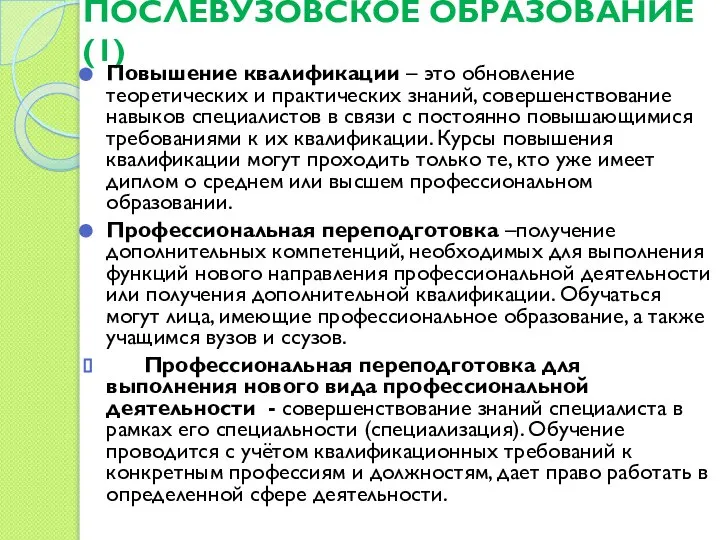 ПОСЛЕВУЗОВСКОЕ ОБРАЗОВАНИЕ (1)

Повышение квалификации – это обновление теоретических и практических знаний, совершенствование навыков специалистов в связи с постоянно повышающимися требованиями к их квалификации. Курсы повышения квалификации могут проходить только те, кто уже имеет диплом о среднем или высшем профессиональном образовании.

Профессиональная переподготовка –получение дополнительных компетенций, необходимых для выполнения функций нового направления профессиональной деятельности или получения дополнительной квалификации. Обучаться могут лица, имеющие профессиональное образование, а также учащимся вузов и ссузов.

Профессиональная переподготовка для выполнения нового вида профессиональной деятельности - совершенствование знаний специалиста в рамках его специальности (специализация). Обучение проводится с учётом квалификационных требований к конкретным профессиям и должностям, дает право работать в определенной сфере деятельности.